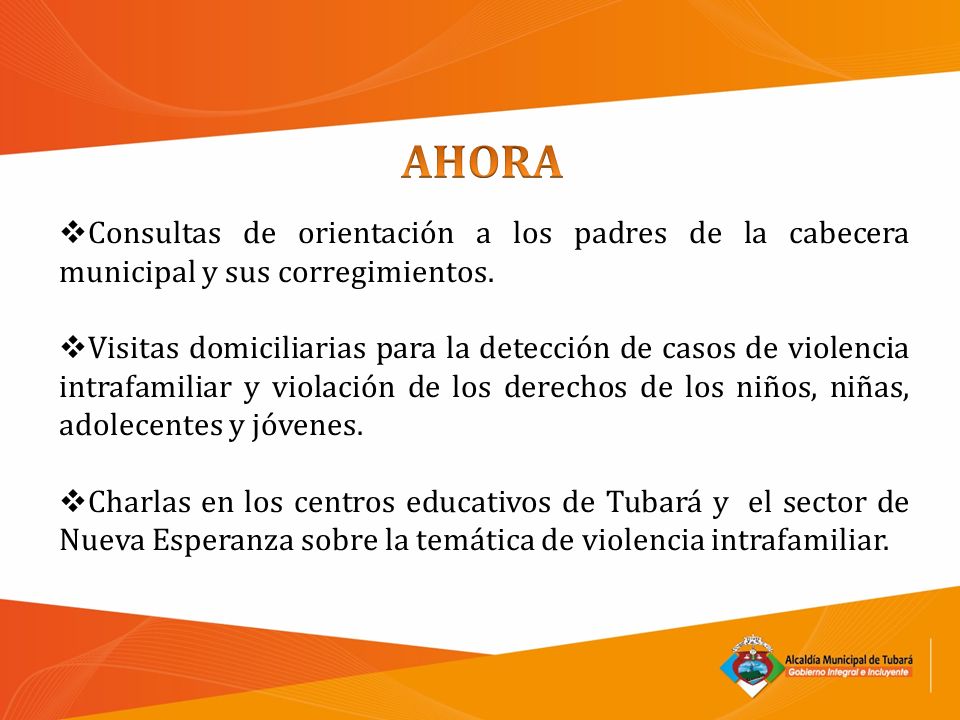 AHORA

❖Consultas de orientación a los padres de la cabecera municipal y sus corregimientos.

❖Visitas domiciliarias para la detección de casos de violencia intrafamiliar y violación de los derechos de los niños, niñas, adolecentes y jóvenes.

❖Charlas en los centros educativos de Tubará y el sector de Nueva Esperanza sobre la temática de violencia intrafamiliar.

Alcaldía Municipal de Tubará
Gobierno Integral e Incluyente